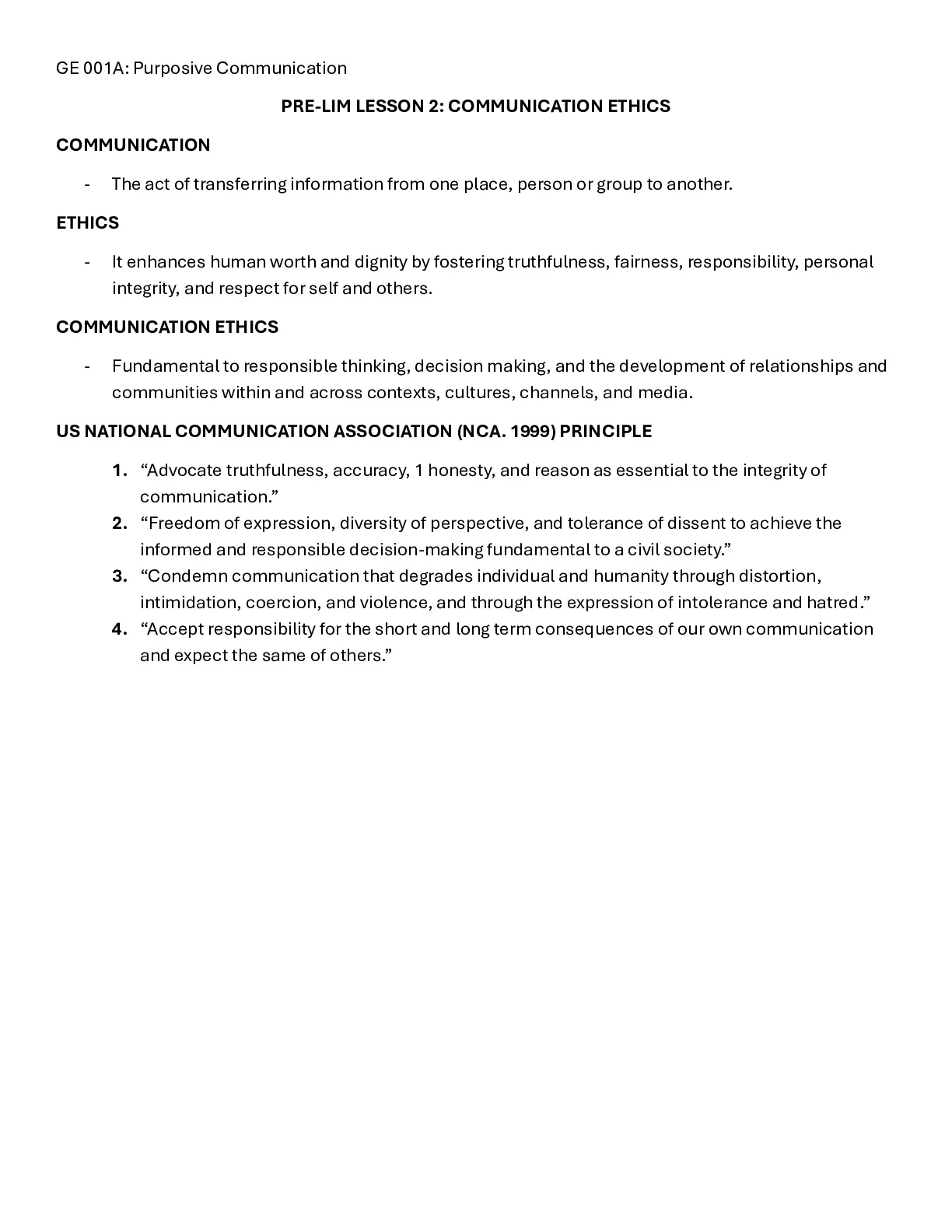 GE 001A: Purposive Communication

PRE-LIM LESSON 2: COMMUNICATION ETHICS

COMMUNICATION

- The act of transferring information from one place, person or group to another.

ETHICS

- It enhances human worth and dignity by fostering truthfulness, fairness, responsibility, personal integrity, and respect for self and others.

COMMUNICATION ETHICS

- Fundamental to responsible thinking, decision making, and the development of relationships and communities within and across contexts, cultures, channels, and media.

US NATIONAL COMMUNICATION ASSOCIATION (NCA. 1999) PRINCIPLE

1. “Advocate truthfulness, accuracy, 1 honesty, and reason as essential to the integrity of communication.”
2. “Freedom of expression, diversity of perspective, and tolerance of dissent to achieve the informed and responsible decision-making fundamental to a civil society.”
3. “Condemn communication that degrades individual and humanity through distortion, intimidation, coercion, and violence, and through the expression of intolerance and hatred.”
4. “Accept responsibility for the short and long term consequences of our own communication and expect the same of others.”